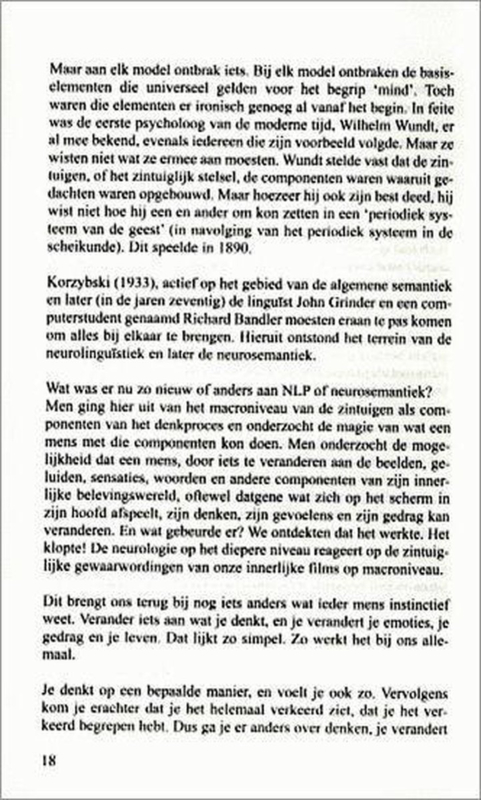 Maar aan elk model ontbrak iets. Bij elk model ontbraken de basiselementen die universeel gelden voor het begrip 'mind'. Toch waren die elementen er ironisch genoeg al vanaf het begin. In feite was de eerste psycholoog van de moderne tijd, Wilhelm Wundt, er al mee bekend, evenals iedereen die zijn voorbeeld volgde. Maar ze wisten niet wat ze ermee aan moesten. Wundt stelde vast dat de zintuigen, of het zintuiglijk stelsel, de componenten waren waaruit gedachten waren opgebouwd. Maar hoezeer hij ook zijn best deed, hij wist niet hoe hij een en ander om kon zetten in een 'periodiek systeem van de geest' (in navolging van het periodiek systeem in de scheikunde). Dit speelde in 1890.

Korzybski (1933), actief op het gebied van de algemene semantiek en later (in de jaren zeventig) de linguïst John Grinder en een computerstudent genaamd Richard Bandler moesten eraan te pas komen om alles bij elkaar te brengen. Hieruit ontstond het terrein van de neurolinguïstiek en later de neurosemantiek.

Wat was er nu zo nieuw of anders aan NLP of neurosemantiek? Men ging hier uit van het macroniveau van de zintuigen als componenten van het denkproces en onderzocht de magie van wat een mens met die componenten kon doen. Men onderzocht de mogelijkheid dat een mens, door iets te veranderen aan de beelden, geluiden, sensaties, woorden en andere componenten van zijn innerlijke belevingswereld, oftewel datgene wat zich op het scherm in zijn hoofd afspeelt, zijn denken, zijn gevoelens en zijn gedrag kan veranderen. En wat gebeurde er? We ontdekten dat het werkte. Het klopte! De neurologie op het diepere niveau reageert op de zintuiglijke gewaarwordingen van onze innerlijke films op macroniveau.

Dit brengt ons terug bij nog iets anders wat ieder mens instinctief weet. Verander iets aan wat je denkt, en je verandert je emoties, je gedrag en je leven. Dat lijkt zo simpel. Zo werkt het bij ons allemaal.

Je denkt op een bepaalde manier, en voelt je ook zo. Vervolgens kom je erachter dat je het helemaal verkeerd ziet, dat je het verkeerd begrepen hebt. Dus ga je er anders over denken, je verandert

18